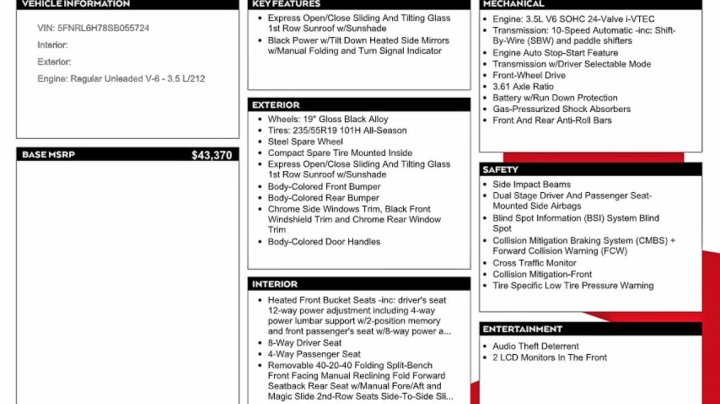 VEHICLE INFORMATION

VIN: 5FNRL6H78SB055724

Interior:

Exterior:

Engine: Regular Unleaded V-6 - 3.5 L/212

BASE MSRP $43,370

KEY FEATURES

- Express Open/Close Sliding And Tilting Glass 1st Row Sunroof w/Sunshade
- Black Power w/Tilt Down Heated Side Mirrors w/Manual Folding and Turn Signal Indicator

EXTERIOR

- Wheels: 19" Gloss Black Alloy
- Tires: 235/55R19 101H All-Season
- Steel Spare Wheel
- Compact Spare Tire Mounted Inside
- Express Open/Close Sliding And Tilting Glass 1st Row Sunroof w/Sunshade
- Body-Colored Front Bumper
- Body-Colored Rear Bumper
- Chrome Side Windows Trim, Black Front Windshield Trim and Chrome Rear Window Trim
- Body-Colored Door Handles

INTERIOR

- Heated Front Bucket Seats -inc: driver's seat 12-way power adjustment including 4-way power lumbar support w/2-position memory and front passenger's seat w/8-way power a...
- 8-Way Driver Seat
- 4-Way Passenger Seat
- Removable 40-20-40 Folding Split-Bench Front Facing Manual Reclining Fold Forward Seatback Rear Seat w/Manual Fore/Aft and Magic Slide 2nd-Row Seats Side-To-Side Sli...

MECHANICAL

- Engine: 3.5L V6 SOHC 24-Valve i-VTEC
- Transmission: 10-Speed Automatic -inc: Shift-By-Wire (SBW) and paddle shifters
- Engine Auto Stop-Start Feature
- Transmission w/Driver Selectable Mode
- Front-Wheel Drive
- 3.61 Axle Ratio
- Battery w/Run Down Protection
- Gas-Pressurized Shock Absorbers
- Front And Rear Anti-Roll Bars

SAFETY

- Side Impact Beams
- Dual Stage Driver And Passenger Seat-Mounted Side Airbags
- Blind Spot Information (BSI) System Blind Spot
- Collision Mitigation Braking System (CMBS) + Forward Collision Warning (FCW)
- Cross Traffic Monitor
- Collision Mitigation-Front
- Tire Specific Low Tire Pressure Warning

ENTERTAINMENT

- Audio Theft Deterrent
- 2 LCD Monitors In The Front